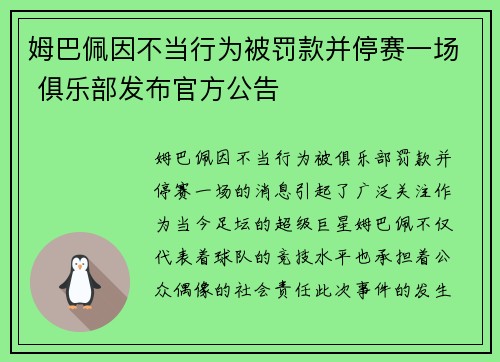 姆巴佩因不当行为被罚款并停赛一场 俱乐部发布官方公告

姆巴佩因不当行为被俱乐部罚款并停赛一场的消息引起了广泛关注作为当今足坛的超级巨星姆巴佩不仅代表着球队的竞技水平也承担着公众偶像的社会责任此次事件的发生